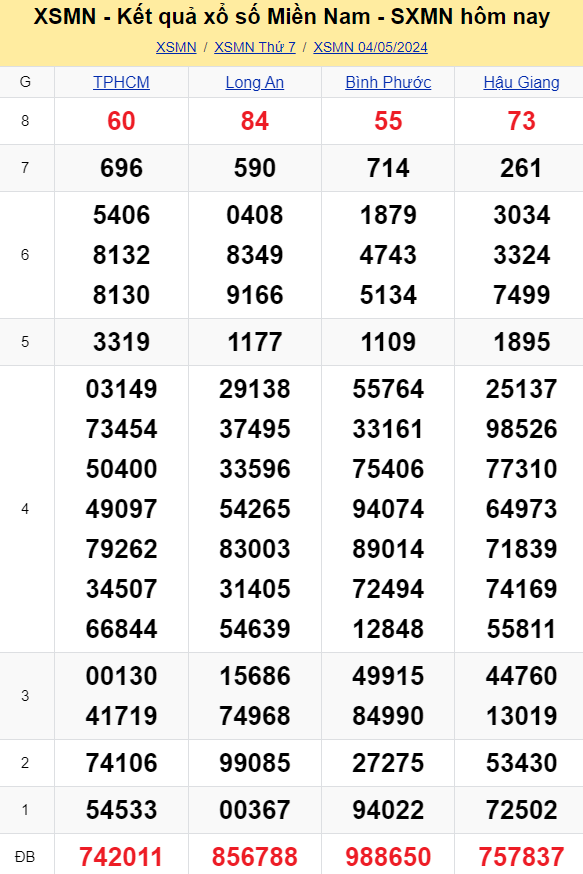 XSMN - Kết quả xổ số Miền Nam - SXMN hôm nay

XSMN / XSMN Thứ 7 / XSMN 04/05/2024

| G | TPHCM | Long An | Bình Phước | Hậu Giang |
|---|---|---|---|---|
| 8 | 60 | 84 | 55 | 73 |
| 7 | 696 | 590 | 714 | 261 |
| 6 | 5406 8132 8130 | 0408 8349 9166 | 1879 4743 5134 | 3034 3324 7499 |
| 5 | 3319 | 1177 | 1109 | 1895 |
| 4 | 03149 73454 50400 49097 79262 34507 66844 | 29138 37495 33596 54265 83003 31405 54639 | 55764 33161 75406 94074 89014 72494 12848 | 25137 98526 77310 64973 71839 74169 55811 |
| 3 | 00130 41719 | 15686 74968 | 49915 84990 | 44760 13019 |
| 2 | 74106 | 99085 | 27275 | 53430 |
| 1 | 54533 | 00367 | 94022 | 72502 |
| ĐB | 742011 | 856788 | 988650 | 757837 |